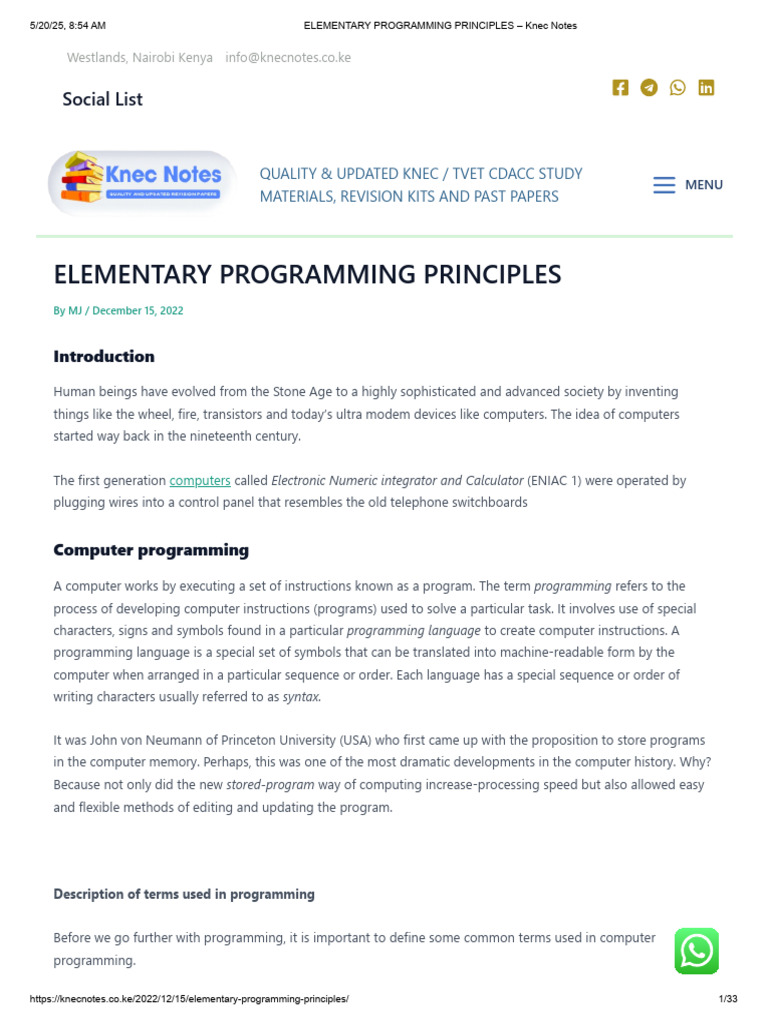 5/20/25, 8:54 AM ELEMENTARY PROGRAMMING PRINCIPLES – Knec Notes

Westlands, Nairobi Kenya info@knecnotes.co.ke

Social List

Knec Notes
QUALITY AND UPDATED REVISION PAPERS

QUALITY & UPDATED KNEC / TVET CDACC STUDY MATERIALS, REVISION KITS AND PAST PAPERS

MENU

ELEMENTARY PROGRAMMING PRINCIPLES

By MJ / December 15, 2022

Introduction

Human beings have evolved from the Stone Age to a highly sophisticated and advanced society by inventing things like the wheel, fire, transistors and today's ultra modem devices like computers. The idea of computers started way back in the nineteenth century.

The first generation computers called Electronic Numeric integrator and Calculator (ENIAC 1) were operated by plugging wires into a control panel that resembles the old telephone switchboards

Computer programming

A computer works by executing a set of instructions known as a program. The term programming refers to the process of developing computer instructions (programs) used to solve a particular task. It involves use of special characters, signs and symbols found in a particular programming language to create computer instructions. A programming language is a special set of symbols that can be translated into machine-readable form by the computer when arranged in a particular sequence or order. Each language has a special sequence or order of writing characters usually referred to as syntax.

It was John von Neumann of Princeton University (USA) who first came up with the proposition to store programs in the computer memory. Perhaps, this was one of the most dramatic developments in the computer history. Why? Because not only did the new stored-program way of computing increase-processing speed but also allowed easy and flexible methods of editing and updating the program.

Description of terms used in programming

Before we go further with programming, it is important to define some common terms used in computer programming.

https://knecnotes.co.ke/2022/12/15/elementary-programming-principles/ 1/33